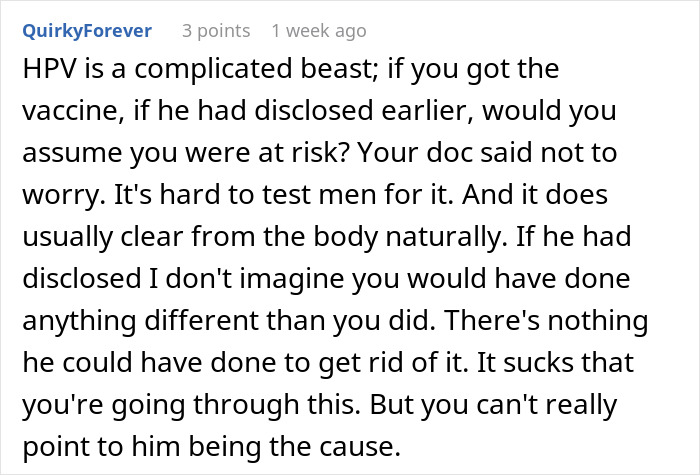 QuirkyForever 3 points 1 week ago

HPV is a complicated beast; if you got the vaccine, if he had disclosed earlier, would you assume you were at risk? Your doc said not to worry. It's hard to test men for it. And it does usually clear from the body naturally. If he had disclosed I don't imagine you would have done anything different than you did. There's nothing he could have done to get rid of it. It sucks that you're going through this. But you can't really point to him being the cause.